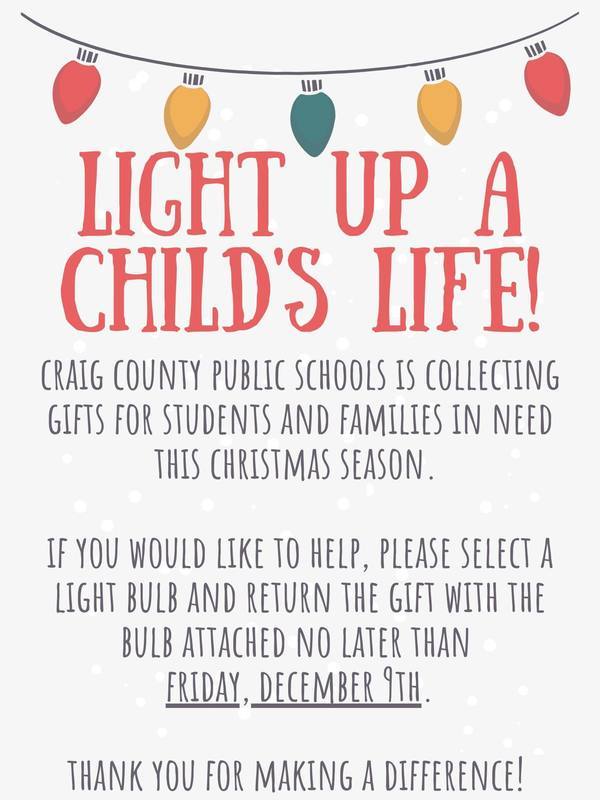 LIGHT UP A CHILD'S LIFE!

CRAIG COUNTY PUBLIC SCHOOLS IS COLLECTING GIFTS FOR STUDENTS AND FAMILIES IN NEED THIS CHRISTMAS SEASON.

IF YOU WOULD LIKE TO HELP, PLEASE SELECT A LIGHT BULB AND RETURN THE GIFT WITH THE BULB ATTACHED NO LATER THAN FRIDAY, DECEMBER 9TH.

THANK YOU FOR MAKING A DIFFERENCE!